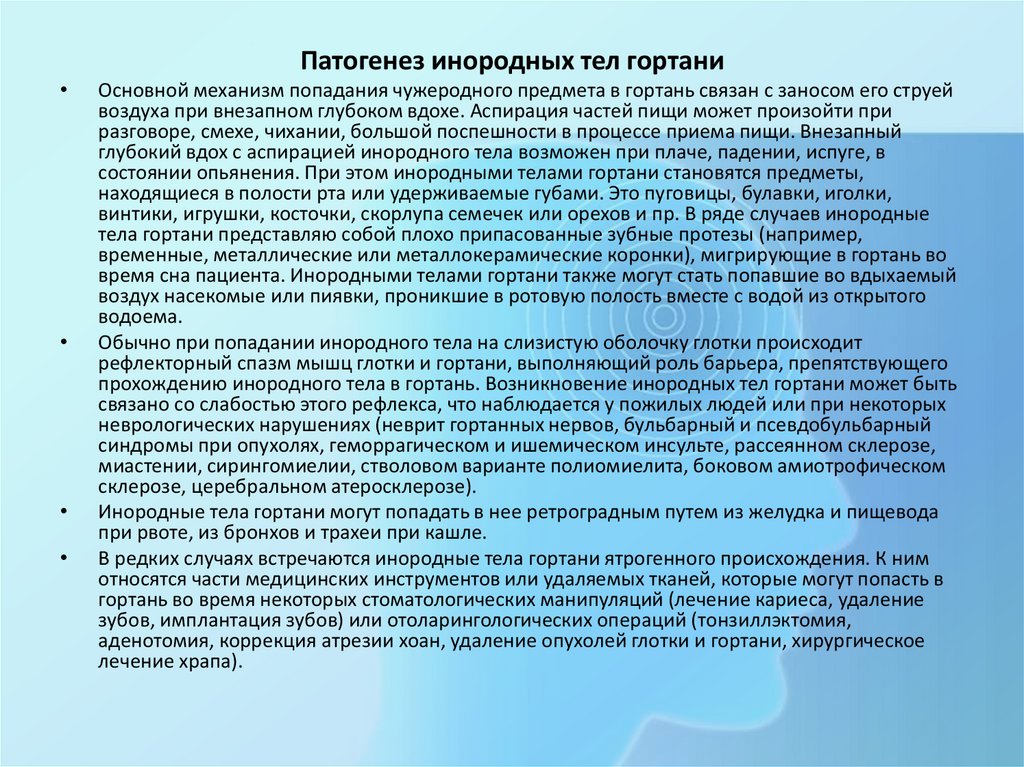 Патогенез инородных тел гортани

• Основной механизм попадания чужеродного предмета в гортань связан с заносом его струей воздуха при внезапном глубоком вдохе. Аспирация частей пищи может произойти при разговоре, смехе, чихании, большой поспешности в процессе приема пищи. Внезапный глубокий вдох с аспирацией инородного тела возможен при плаче, падении, испуге, в состоянии опьянения. При этом инородными телами гортани становятся предметы, находящиеся в полости рта или удерживаемые губами. Это пуговицы, булавки, иголки, винтики, игрушки, косточки, скорлупа семечек или орехов и пр. В ряде случаев инородные тела гортани представляю собой плохо припасованные зубные протезы (например, временные, металлические или металлокерамические коронки), мигрирующие в гортань во время сна пациента. Инородными телами гортани также могут стать попавшие во вдыхаемый воздух насекомые или пиявки, проникшие в ротовую полость вместе с водой из открытого водоема.

• Обычно при попадании инородного тела на слизистую оболочку глотки происходит рефлекторный спазм мышц глотки и гортани, выполняющий роль барьера, препятствующего прохождению инородного тела в гортань. Возникновение инородных тел гортани может быть связано со слабостью этого рефлекса, что наблюдается у пожилых людей или при некоторых неврологических нарушениях (неврит гортанных нервов, бульбарный и псевдобульбарный синдромы при опухолях, геморрагическом и ишемическом инсульте, рассеянном склерозе, миастении, сирингомиелии, стволовом варианте полиомиелита, боковом амиотрофическом склерозе, церебральном атеросклерозе).

• Инородные тела гортани могут попадать в нее ретроградным путем из желудка и пищевода при рвоте, из бронхов и трахеи при кашле.

• В редких случаях встречаются инородные тела гортани ятрогенного происхождения. К ним относятся части медицинских инструментов или удаляемых тканей, которые могут попасть в гортань во время некоторых стоматологических манипуляций (лечение кариеса, удаление зубов, имплантация зубов) или отоларингологических операций (тонзиллэктомия, аденотомия, коррекция атрезии хоан, удаление опухолей глотки и гортани, хирургическое лечение храпа).